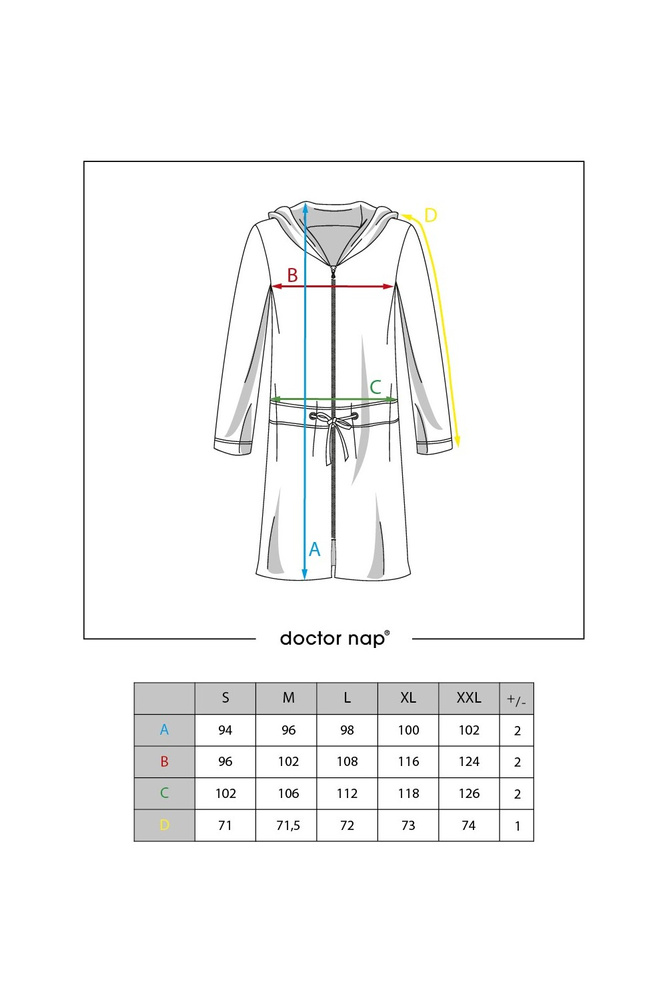 D

B

C

A

doctor nap®

| | S | M | L | XL | XXL | +/- |
|---|---|---|---|---|---|---|
| A | 94 | 96 | 98 | 100 | 102 | 2 |
| B | 96 | 102 | 108 | 116 | 124 | 2 |
| C | 102 | 106 | 112 | 118 | 126 | 2 |
| D | 71 | 71,5 | 72 | 73 | 74 | 1 |